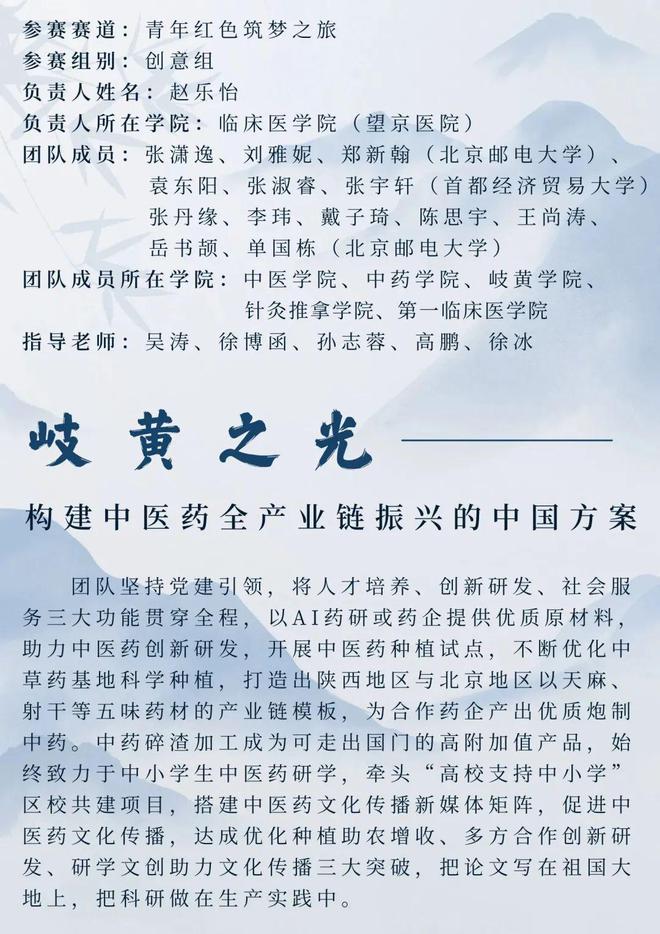 参赛赛道：青年红色筑梦之旅
参赛组别：创意组
负责人姓名：赵乐怡
负责人所在学院：临床医学院（望京医院）
团队成员：张潇逸、刘雅妮、郑新翰（北京邮电大学）、袁东阳、张淑睿、张宇轩（首都经济贸易大学）张丹缘、李玮、戴子琦、陈思宇、王尚涛、岳书颉、单国栋（北京邮电大学）
团队成员所在学院：中医学院、中药学院、岐黄学院、针灸推拿学院、第一临床医学院
指导老师：吴涛、徐博函、孙志蓉、高鹏、徐冰

岐黄之光

构建中医药全产业链振兴的中国方案

团队坚持党建引领，将人才培养、创新研发、社会服务三大功能贯穿全程，以AI药研或药企提供优质原材料，助力中医药创新研发，开展中医药种植试点，不断优化中草药基地科学种植，打造出陕西地区与北京地区以天麻、射干等五味药材的产业链模板，为合作药企产出优质炮制中药。中药碎渣加工成为可走出国门的高附加值产品，始终致力于中小学生中医药研学，牵头“高校支持中小学”区校共建项目，搭建中医药文化传播新媒体矩阵，促进中医药文化传播，达成优化种植助农增收、多方合作创新研发、研学文创助力文化传播三大突破，把论文写在祖国大地上，把科研做在生产实践中。